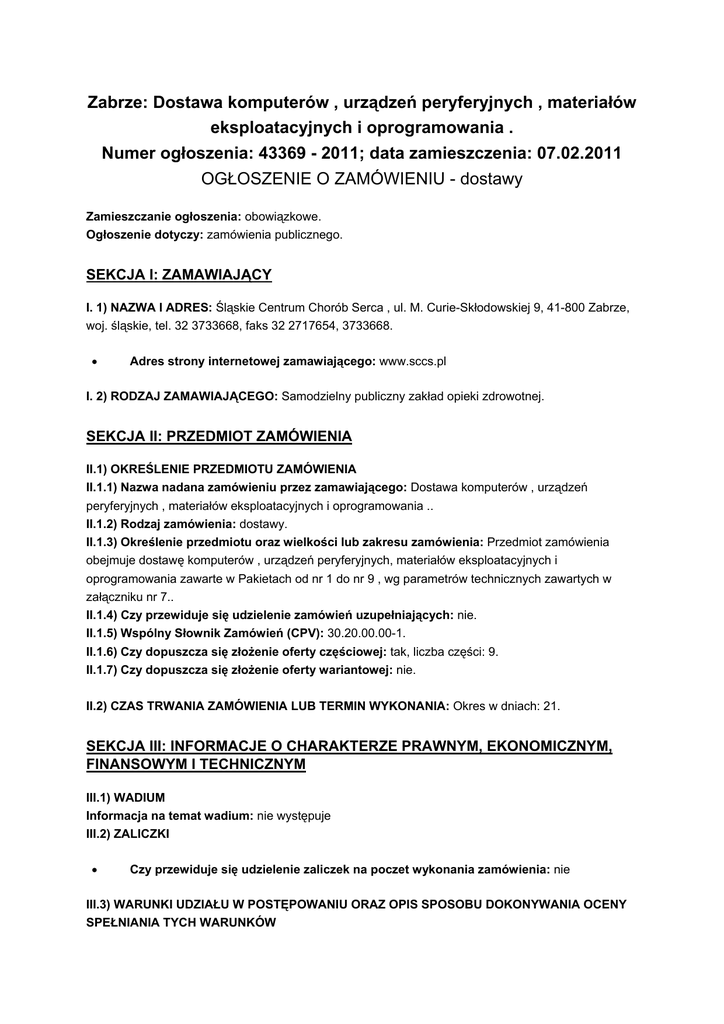 Zabrze: Dostawa komputerów , urządzeń peryferyjnych , materiałów eksploatacyjnych i oprogramowania .
Numer ogłoszenia: 43369 - 2011; data zamieszczenia: 07.02.2011
OGŁOSZENIE O ZAMÓWIENIU - dostawy

Zamieszczanie ogłoszenia: obowiązkowe.
Ogłoszenie dotyczy: zamówienia publicznego.

SEKCJA I: ZAMAWIAJĄCY

I. 1) NAZWA I ADRES: Śląskie Centrum Chorób Serca , ul. M. Curie-Skłodowskiej 9, 41-800 Zabrze, woj. śląskie, tel. 32 3733668, faks 32 2717654, 3733668.

• Adres strony internetowej zamawiającego: www.sccs.pl

I. 2) RODZAJ ZAMAWIAJĄCEGO: Samodzielny publiczny zakład opieki zdrowotnej.

SEKCJA II: PRZEDMIOT ZAMÓWIENIA

II.1) OKREŚLENIE PRZEDMIOTU ZAMÓWIENIA
II.1.1) Nazwa nadana zamówieniu przez zamawiającego: Dostawa komputerów , urządzeń peryferyjnych , materiałów eksploatacyjnych i oprogramowania ..
II.1.2) Rodzaj zamówienia: dostawy.
II.1.3) Określenie przedmiotu oraz wielkości lub zakresu zamówienia: Przedmiot zamówienia obejmuje dostawę komputerów , urządzeń peryferyjnych, materiałów eksploatacyjnych i oprogramowania zawarte w Pakietach od nr 1 do nr 9 , wg parametrów technicznych zawartych w załączniku nr 7..
II.1.4) Czy przewiduje się udzielenie zamówień uzupełniających: nie.
II.1.5) Wspólny Słownik Zamówień (CPV): 30.20.00.00-1.
II.1.6) Czy dopuszcza się złożenie oferty częściowej: tak, liczba części: 9.
II.1.7) Czy dopuszcza się złożenie oferty wariantowej: nie.

II.2) CZAS TRWANIA ZAMÓWIENIA LUB TERMIN WYKONANIA: Okres w dniach: 21.

SEKCJA III: INFORMACJE O CHARAKTERZE PRAWNYM, EKONOMICZNYM, FINANSOWYM I TECHNICZNYM

III.1) WADIUM
Informacja na temat wadium: nie występuje
III.2) ZALICZKI

• Czy przewiduje się udzielenie zaliczek na poczet wykonania zamówienia: nie

III.3) WARUNKI UDZIAŁU W POSTĘPOWANIU ORAZ OPIS SPOSOBU DOKONYWANIA OCENY SPEŁNIANIA TYCH WARUNKÓW